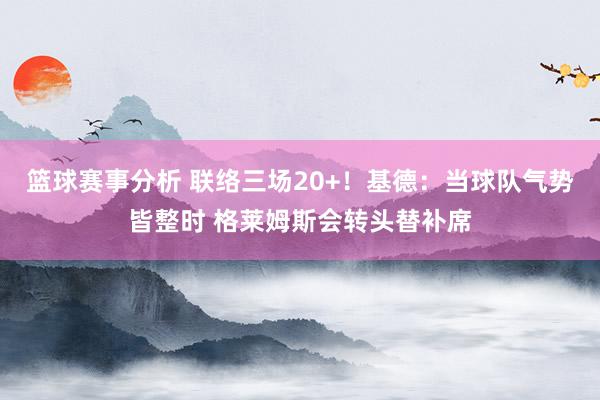 篮球赛事分析 联络三场20+！基德：当球队气势皆整时 格莱姆斯会转头替补席